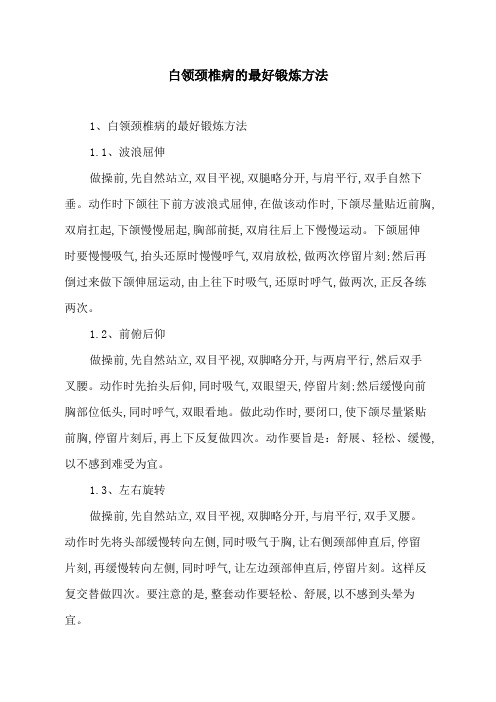 白领颈椎病的最好锻炼方法

1、白领颈椎病的最好锻炼方法

1.1、波浪屈伸

做操前,先自然站立,双目平视,双腿略分开,与肩平行,双手自然下垂。动作时下颌往下前方波浪式屈伸,在做该动作时,下颌尽量贴近前胸,双肩扛起,下颌慢慢屈起,胸部前挺,双肩往后上下慢慢运动。下颌屈伸时要慢慢吸气,抬头还原时慢慢呼气,双肩放松,做两次停留片刻;然后再倒过来做下颌伸屈运动,由上往下时吸气,还原时呼气,做两次,正反各练两次。

1.2、前俯后仰

做操前,先自然站立,双目平视,双脚略分开,与两肩平行,然后双手叉腰。动作时先抬头后仰,同时吸气,双眼望天,停留片刻;然后缓慢向前胸部位低头,同时呼气,双眼看地。做此动作时,要闭口,使下颌尽量紧贴前胸,停留片刻后,再上下反复做四次。动作要旨是:舒展、轻松、缓慢,以不感到难受为宜。

1.3、左右旋转

做操前,先自然站立,双目平视,双脚略分开,与肩平行,双手叉腰。动作时先将头部缓慢转向左侧,同时吸气于胸,让右侧颈部伸直后,停留片刻,再缓慢转向左侧,同时呼气,让左边颈部伸直后,停留片刻。这样反复交替做四次。要注意的是,整套动作要轻松、舒展,以不感到头晕为宜。